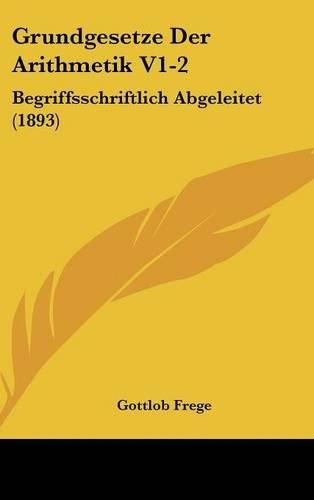 Grundgesetze Der Arithmetik V1-2

Begriffsschriftlich Abgeleitet (1893)

Gottlob Frege